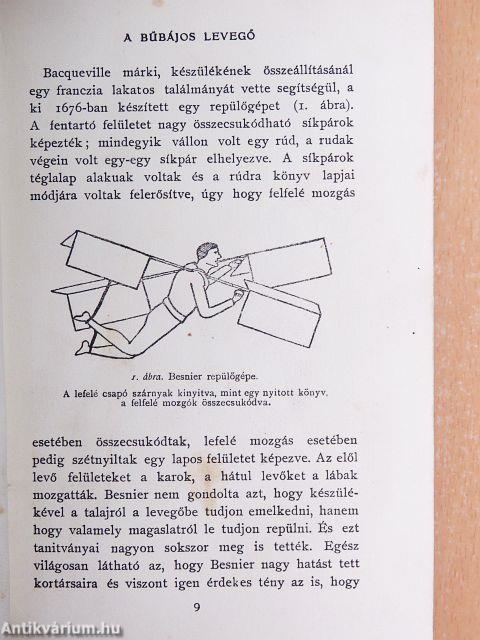 A BŰBÁJOS LEVEGŐ

Bacqueville márki, készülékének összeállításánál egy franczia lakatos találmányát vette segítségül, a ki 1676-ban készített egy repülőgépet (1. ábra). A fentartó felületet nagy összecsukódható síkpárok képezték; mindegyik vállon volt egy rúd, a rudak végein volt egy-egy síkpár elhelyezve. A síkpárok téglalap alakuak voltak és a rúdra könyv lapjai módjára voltak felerősítve, úgy hogy felfelé mozgás

1. ábra. Besnier repülőgépe.
A lefelé csapó szárnyak kinyitva, mint egy nyitott könyv, a felfelé mozgók összecsukódva.

esetében összecsukódtak, lefelé mozgás esetében pedig szétnyiltak egy lapos felületet képezve. Az elől levő felületeket a karok, a hátul levőket a lábak mozgatták. Besnier nem gondolta azt, hogy készülékével a talajról a levegőbe tudjon emelkedni, hanem hogy valamely magaslatról le tudjon repülni. És ezt tanitványai nagyon sokszor meg is tették. Egész világosan látható az, hogy Besnier nagy hatást tett kortársaira és viszont igen érdekes tény az is, hogy

9

Antikvárium.hu